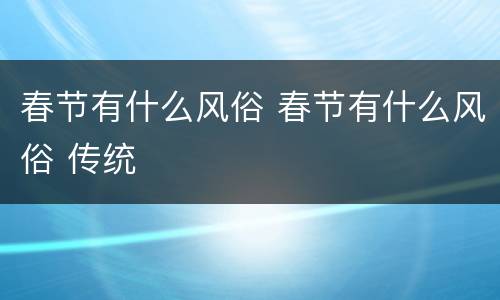 春节有什么风俗 春节有什么风俗 传统